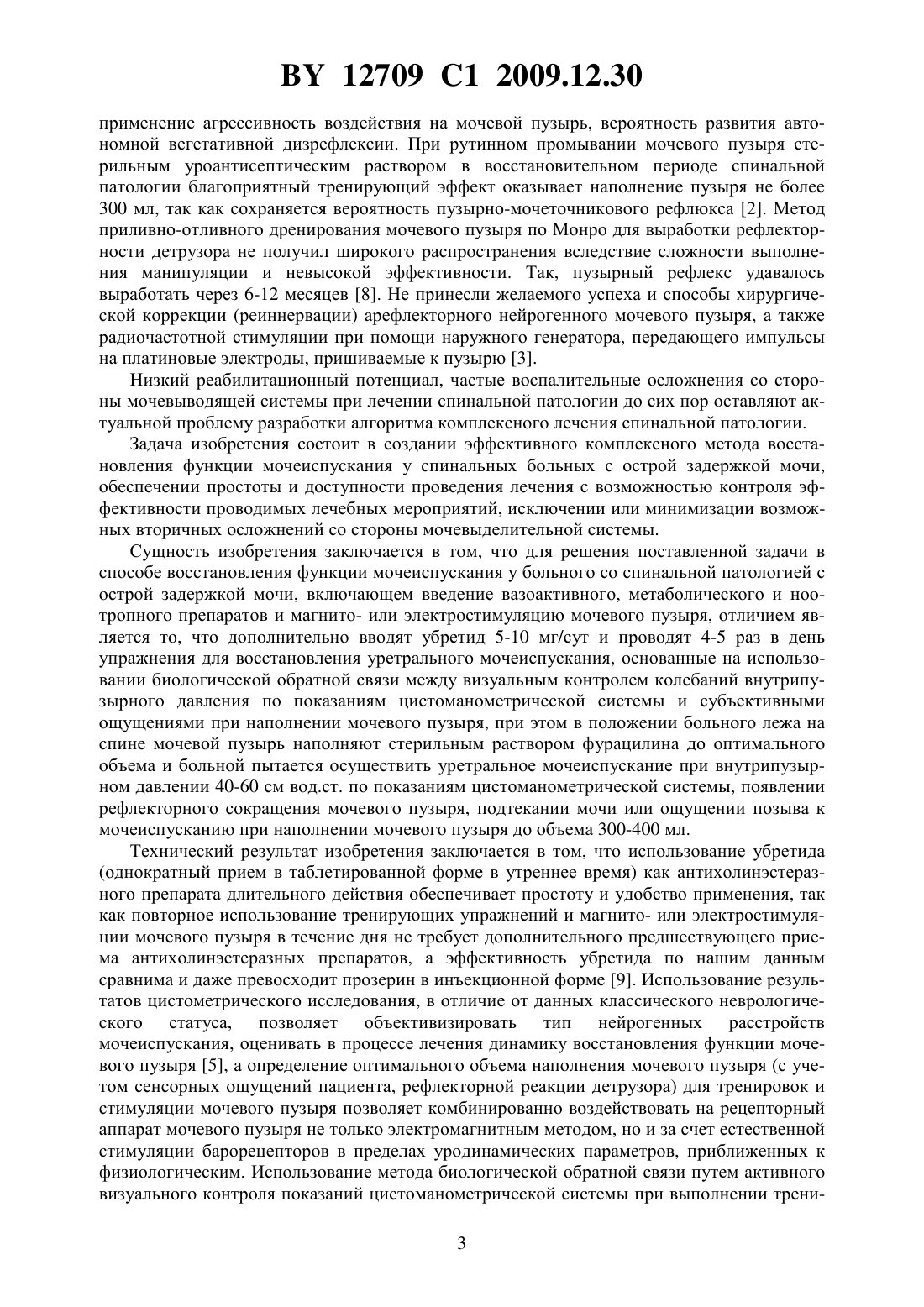 BY 12709 C1 2009.12.30

применение агрессивность воздействия на мочевой пузырь, вероятность развития автономной вегетативной дизрефлексии. При рутинном промывании мочевого пузыря стерильным уроантисептическим раствором в восстановительном периоде спинальной патологии благоприятный тренирующий эффект оказывает наполнение пузыря не более 300 мл, так как сохраняется вероятность пузырно-мочеточникового рефлюкса [2]. Метод приливно-отливного дренирования мочевого пузыря по Монро для выработки рефлекторности детрузора не получил широкого распространения вследствие сложности выполнения манипуляции и невысокой эффективности. Так, пузырный рефлекс удавалось выработать через 6-12 месяцев [8]. Не принесли желаемого успеха и способы хирургической коррекции (реиннервации) арефлекторного нейрогенного мочевого пузыря, а также радиочастотной стимуляции при помощи наружного генератора, передающего импульсы на платиновые электроды, пришиваемые к пузырю [3].

Низкий реабилитационный потенциал, частые воспалительные осложнения со стороны мочевыводящей системы при лечении спинальной патологии до сих пор оставляют актуальной проблему разработки алгоритма комплексного лечения спинальной патологии.

Задача изобретения состоит в создании эффективного комплексного метода восстановления функции мочеиспускания у спинальных больных с острой задержкой мочи, обеспечении простоты и доступности проведения лечения с возможностью контроля эффективности проводимых лечебных мероприятий, исключении или минимизации возможных вторичных осложнений со стороны мочевыделительной системы.

Сущность изобретения заключается в том, что для решения поставленной задачи в способе восстановления функции мочеиспускания у больного со спинальной патологией с острой задержкой мочи, включающем введение вазоактивного, метаболического и ноотропного препаратов и магнито- или электростимуляцию мочевого пузыря, отличием является то, что дополнительно вводят убретид 5-10 мг/сут и проводят 4-5 раз в день упражнения для восстановления уретрального мочеиспускания, основанные на использовании биологической обратной связи между визуальным контролем колебаний внутрипузырного давления по показаниям цистоманометрической системы и субъективными ощущениями при наполнении мочевого пузыря, при этом в положении больного лежа на спине мочевой пузырь наполняют стерильным раствором фурацилина до оптимального объема и больной пытается осуществить уретральное мочеиспускание при внутрипузырном давлении 40-60 см вод.ст. по показаниям цистоманометрической системы, появлении рефлекторного сокращения мочевого пузыря, подтекании мочи или ощущении позыва к мочеиспусканию при наполнении мочевого пузыря до объема 300-400 мл.

Технический результат изобретения заключается в том, что использование убретида (однократный прием в таблетированной форме в утреннее время) как антихолинэстеразного препарата длительного действия обеспечивает простоту и удобство применения, так как повторное использование тренирующих упражнений и магнито- или электростимуляции мочевого пузыря в течение дня не требует дополнительного предшествующего приема антихолинэстеразных препаратов, а эффективность убретида по нашим данным сравнима и даже превосходит прозерин в инъекционной форме [9]. Использование результатов цистометрического исследования, в отличие от данных классического неврологического статуса, позволяет объективизировать тип нейрогенных расстройств мочеиспускания, оценивать в процессе лечения динамику восстановления функции мочевого пузыря [5], а определение оптимального объема наполнения мочевого пузыря (с учетом сенсорных ощущений пациента, рефлекторной реакции детрузора) для тренировок и стимуляции мочевого пузыря позволяет комбинированно воздействовать на рецепторный аппарат мочевого пузыря не только электромагнитным методом, но и за счет естественной стимуляции барорецепторов в пределах уродинамических параметров, приближенных к физиологическим. Использование метода биологической обратной связи путем активного визуального контроля показаний цистоманометрической системы при выполнении трени-

3